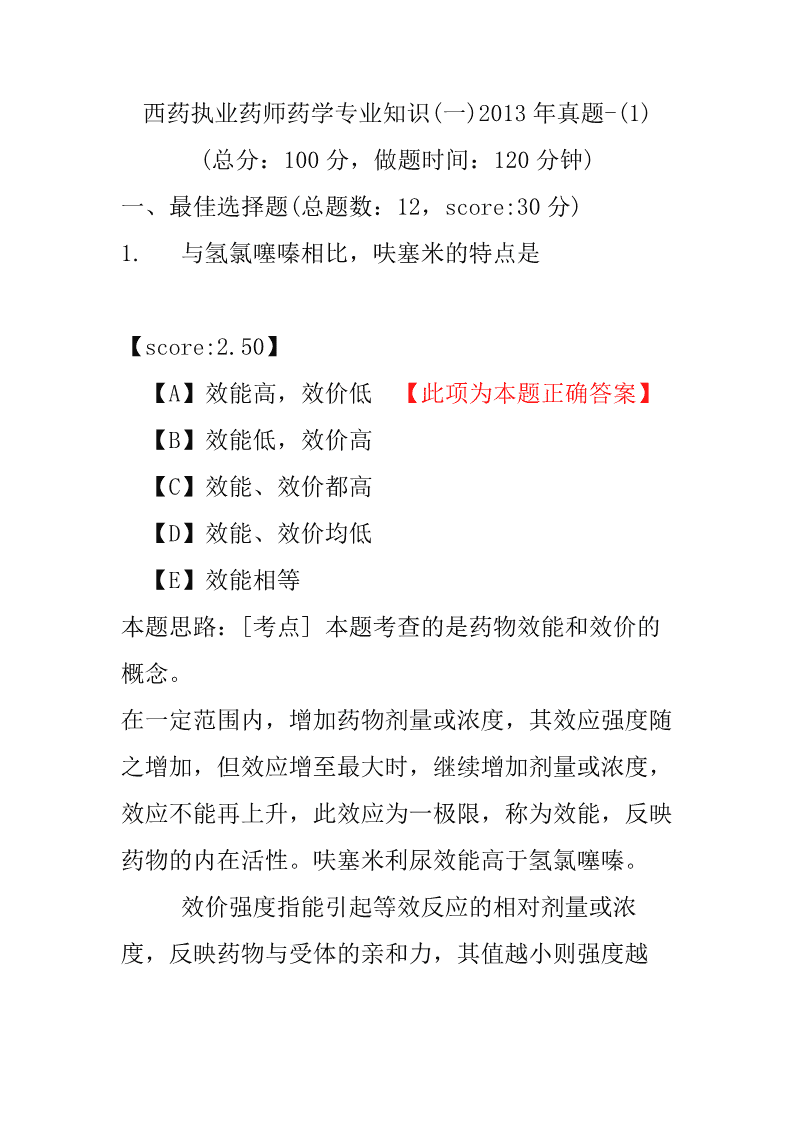 西药执业药师药学专业知识(一)2013 年真题-(1)

(总分：100 分，做题时间：120 分钟)

一、最佳选择题(总题数：12，score:30 分)

1. 与氢氯噻嗪相比，呋塞米的特点是

【score:2.50】

【A】效能高，效价低 【此项为本题正确答案】

【B】效能低，效价高

【C】效能、效价都高

【D】效能、效价均低

【E】效能相等

本题思路：[考点] 本题考查的是药物效能和效价的概念。

在一定范围内，增加药物剂量或浓度，其效应强度随之增加，但效应增至最大时，继续增加剂量或浓度，效应不能再上升，此效应为一极限，称为效能，反映药物的内在活性。呋塞米利尿效能高于氢氯噻嗪。

效价强度指能引起等效反应的相对剂量或浓度，反映药物与受体的亲和力，其值越小则强度越